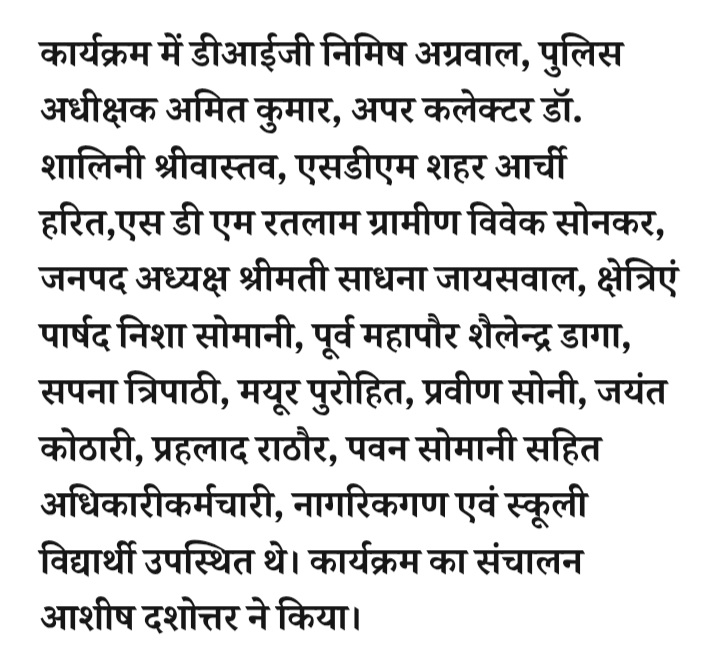 कार्यक्रम में डीआईजी निमिष अग्रवाल, पुलिस अधीक्षक अमित कुमार, अपर कलेक्टर डॉ. शालिनी श्रीवास्तव, एसडीएम शहर आर्ची हरित,एस डी एम रतलाम ग्रामीण विवेक सोनकर, जनपद अध्यक्ष श्रीमती साधना जायसवाल, क्षेत्रिएं पार्षद निशा सोमानी, पूर्व महापौर शैलेन्द्र डागा, सपना त्रिपाठी, मयूर पुरोहित, प्रवीण सोनी, जयंत कोठारी, प्रहलाद राठौर, पवन सोमानी सहित अधिकारीकर्मचारी, नागरिकगण एवं स्कूली विद्यार्थी उपस्थित थे। कार्यक्रम का संचालन आशीष दशोत्तर ने किया।